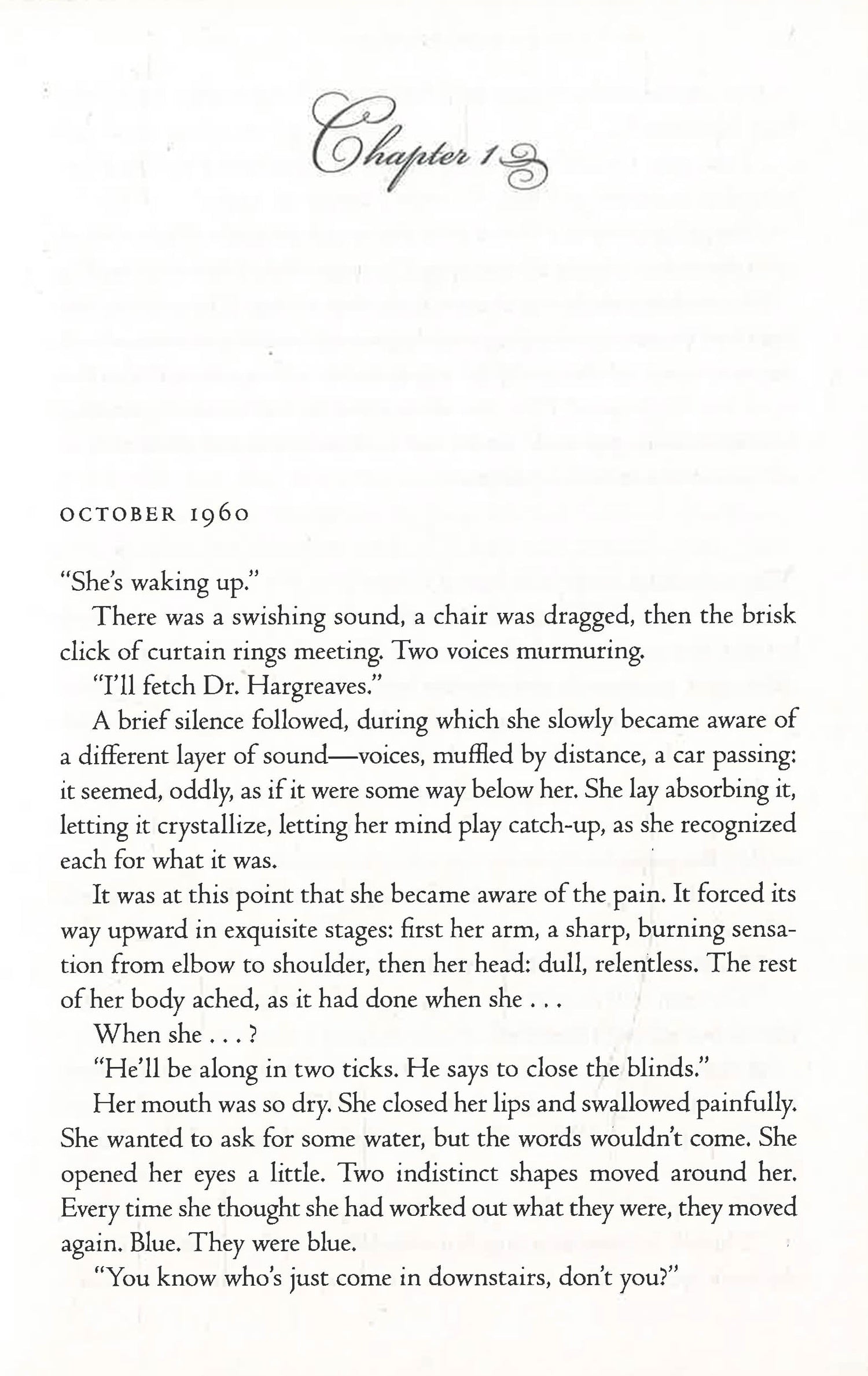 Chapter 1

OCTOBER 1960

"She's waking up."

There was a swishing sound, a chair was dragged, then the brisk click of curtain rings meeting. Two voices murmuring.

"I'll fetch Dr. Hargreaves."

A brief silence followed, during which she slowly became aware of a different layer of sound—voices, muffled by distance, a car passing: it seemed, oddly, as if it were some way below her. She lay absorbing it, letting it crystallize, letting her mind play catch-up, as she recognized each for what it was.

It was at this point that she became aware of the pain. It forced its way upward in exquisite stages: first her arm, a sharp, burning sensation from elbow to shoulder, then her head: dull, relentless. The rest of her body ached, as it had done when she . . .

When she . . . ?

"He'll be along in two ticks. He says to close the blinds."

Her mouth was so dry. She closed her lips and swallowed painfully. She wanted to ask for some water, but the words wouldn't come. She opened her eyes a little. Two indistinct shapes moved around her. Every time she thought she had worked out what they were, they moved again. Blue. They were blue.

"You know who's just come in downstairs, don't you?"